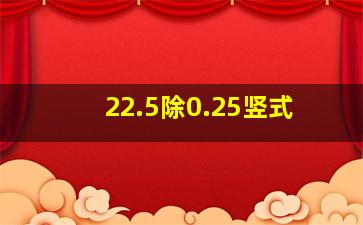 22.5除0.25竖式